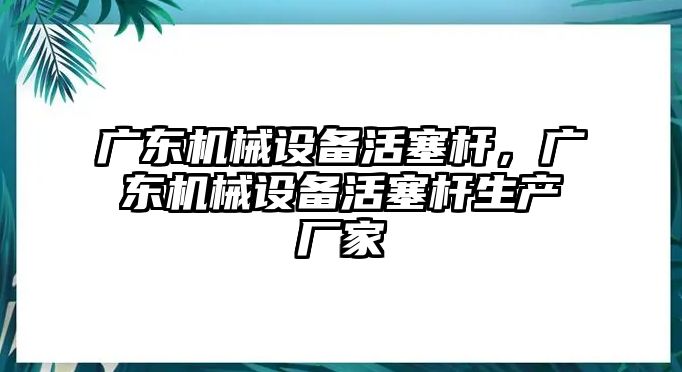 广东机械设备活塞杆，广东机械设备活塞杆生产厂家